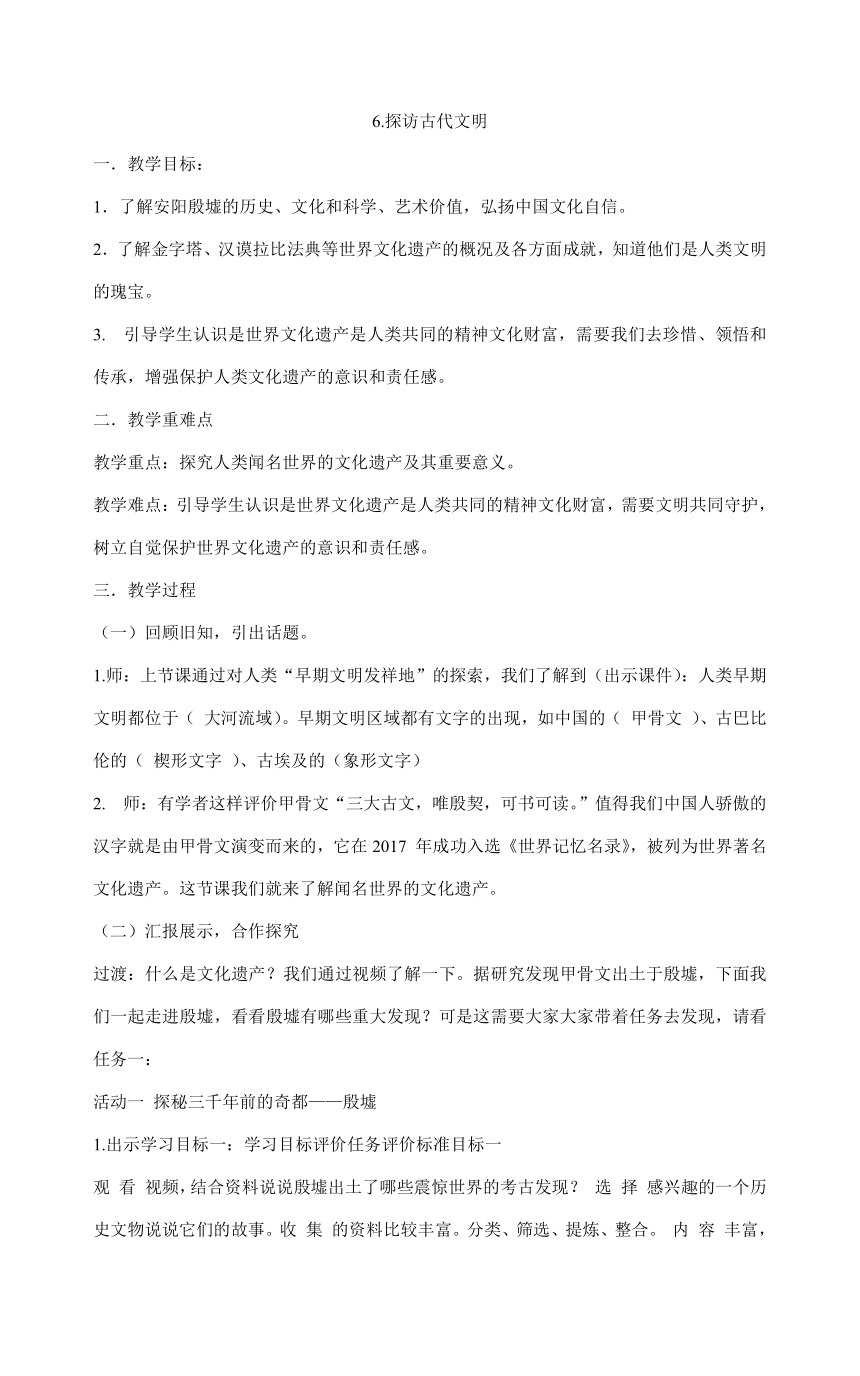 6.探访古代文明

一．教学目标：

1．了解安阳殷墟的历史、文化和科学、艺术价值，弘扬中国文化自信。

2．了解金字塔、汉谟拉比法典等世界文化遗产的概况及各方面成就，知道他们是人类文明的瑰宝。

3. 引导学生认识是世界文化遗产是人类共同的精神文化财富，需要我们去珍惜、领悟和传承，增强保护人类文化遗产的意识和责任感。

二．教学重难点

教学重点：探究人类闻名世界的文化遗产及其重要意义。

教学难点：引导学生认识是世界文化遗产是人类共同的精神文化财富，需要文明共同守护，树立自觉保护世界文化遗产的意识和责任感。

三．教学过程

（一）回顾旧知，引出话题。

1.师：上节课通过对人类“早期文明发祥地”的探索，我们了解到（出示课件）：人类早期文明都位于（ 大河流域）。早期文明区域都有文字的出现，如中国的（ 甲骨文 ）、古巴比伦的（ 楔形文字 ）、古埃及的（象形文字）

2. 师：有学者这样评价甲骨文“三大古文，唯殷契，可书可读。”值得我们中国人骄傲的汉字就是由甲骨文演变而来的，它在 2017 年成功入选《世界记忆名录》，被列为世界著名文化遗产。这节课我们就来了解闻名世界的文化遗产。

（二）汇报展示，合作探究

过渡：什么是文化遗产？我们通过视频了解一下。据研究发现甲骨文出土于殷墟，下面我们一起走进殷墟，看看殷墟有哪些重大发现？可是这需要大家大家带着任务去发现，请看任务一：

活动一 探秘三千年前的奇都——殷墟

1.出示学习目标一：学习目标评价任务评价标准目标一

观 看 视频，结合资料说说殷墟出土了哪些震惊世界的考古发现？ 选 择 感兴趣的一个历史文物说说它们的故事。收 集 的资料比较丰富。分类、筛选、提炼、整合。 内 容 丰富，